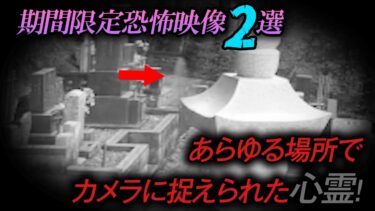 期間限定恐怖映像2選

あらゆる場所で
カメラに捉えられた心霊!